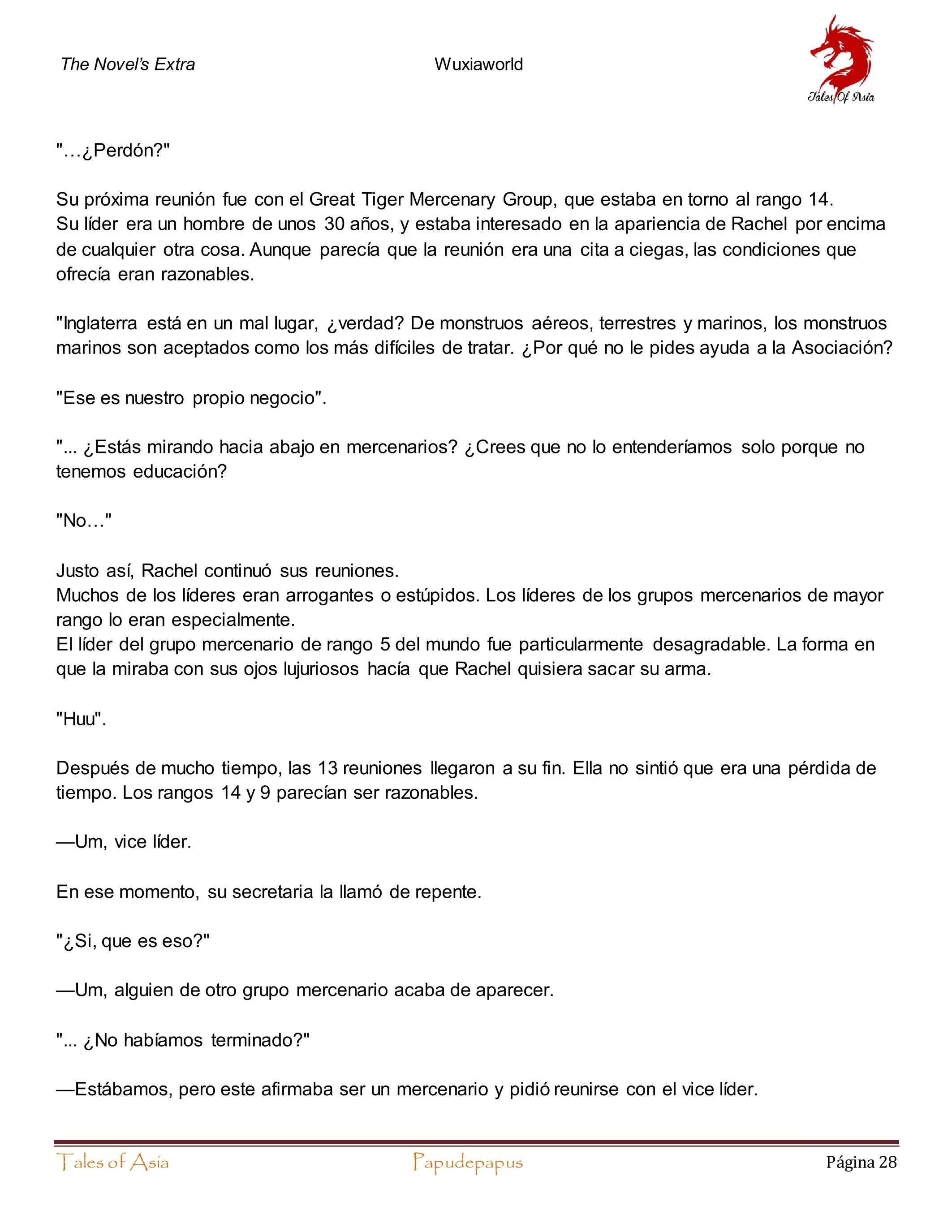 The Novel's Extra

Wuxiaworld

Tales Of Asia

"…¿Perdón?"

Su próxima reunión fue con el Great Tiger Mercenary Group, que estaba en torno al rango 14.
Su líder era un hombre de unos 30 años, y estaba interesado en la apariencia de Rachel por encima de cualquier otra cosa. Aunque parecía que la reunión era una cita a ciegas, las condiciones que ofrecía eran razonables.

"Inglaterra está en un mal lugar, ¿verdad? De monstruos aéreos, terrestres y marinos, los monstruos marinos son aceptados como los más difíciles de tratar. ¿Por qué no le pides ayuda a la Asociación?

"Ese es nuestro propio negocio".

"... ¿Estás mirando hacia abajo en mercenarios? ¿Crees que no lo entenderíamos solo porque no tenemos educación?

"No…"

Justo así, Rachel continuó sus reuniones.
Muchos de los líderes eran arrogantes o estúpidos. Los líderes de los grupos mercenarios de mayor rango lo eran especialmente.
El líder del grupo mercenario de rango 5 del mundo fue particularmente desagradable. La forma en que la miraba con sus ojos lujuriosos hacía que Rachel quisiera sacar su arma.

"Huu".

Después de mucho tiempo, las 13 reuniones llegaron a su fin. Ella no sintió que era una pérdida de tiempo. Los rangos 14 y 9 parecían ser razonables.

—Um, vice líder.

En ese momento, su secretaria la llamó de repente.

"¿Si, que es eso?"

—Um, alguien de otro grupo mercenario acaba de aparecer.

"... ¿No habíamos terminado?"

—Estábamos, pero este afirmaba ser un mercenario y pidió reunirse con el vice líder.

Tales of Asia    Papudepapus    Página 28